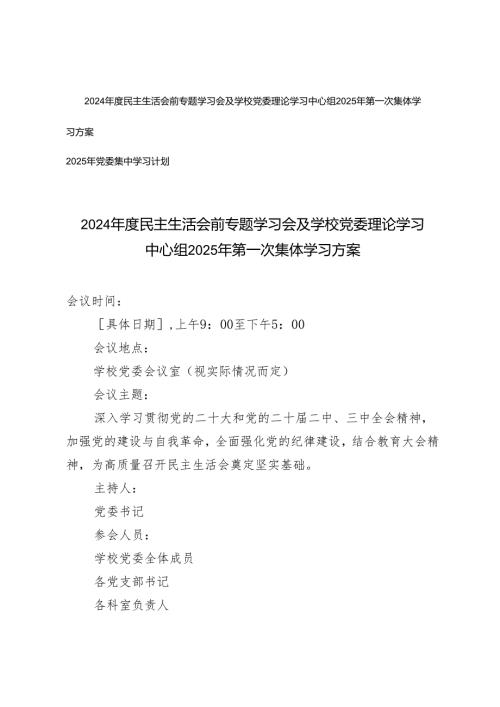 2024年度民主生活会前专题学习会及学校党委理论学习中心组2025年第一次集体学习方案

2025年党委集中学习计划

2024年度民主生活会前专题学习会及学校党委理论学习中心组2025年第一次集体学习方案

会议时间：

［具体日期］,上午9：00至下午5：00

会议地点：

学校党委会议室（视实际情况而定）

会议主题：

深入学习贯彻党的二十大和党的二十届二中、三中全会精神，加强党的建设与自我革命，全面强化党的纪律建设，结合教育大会精神，为高质量召开民主生活会奠定坚实基础。

主持人：

党委书记

参会人员：

学校党委全体成员

各党支部书记

各科室负责人